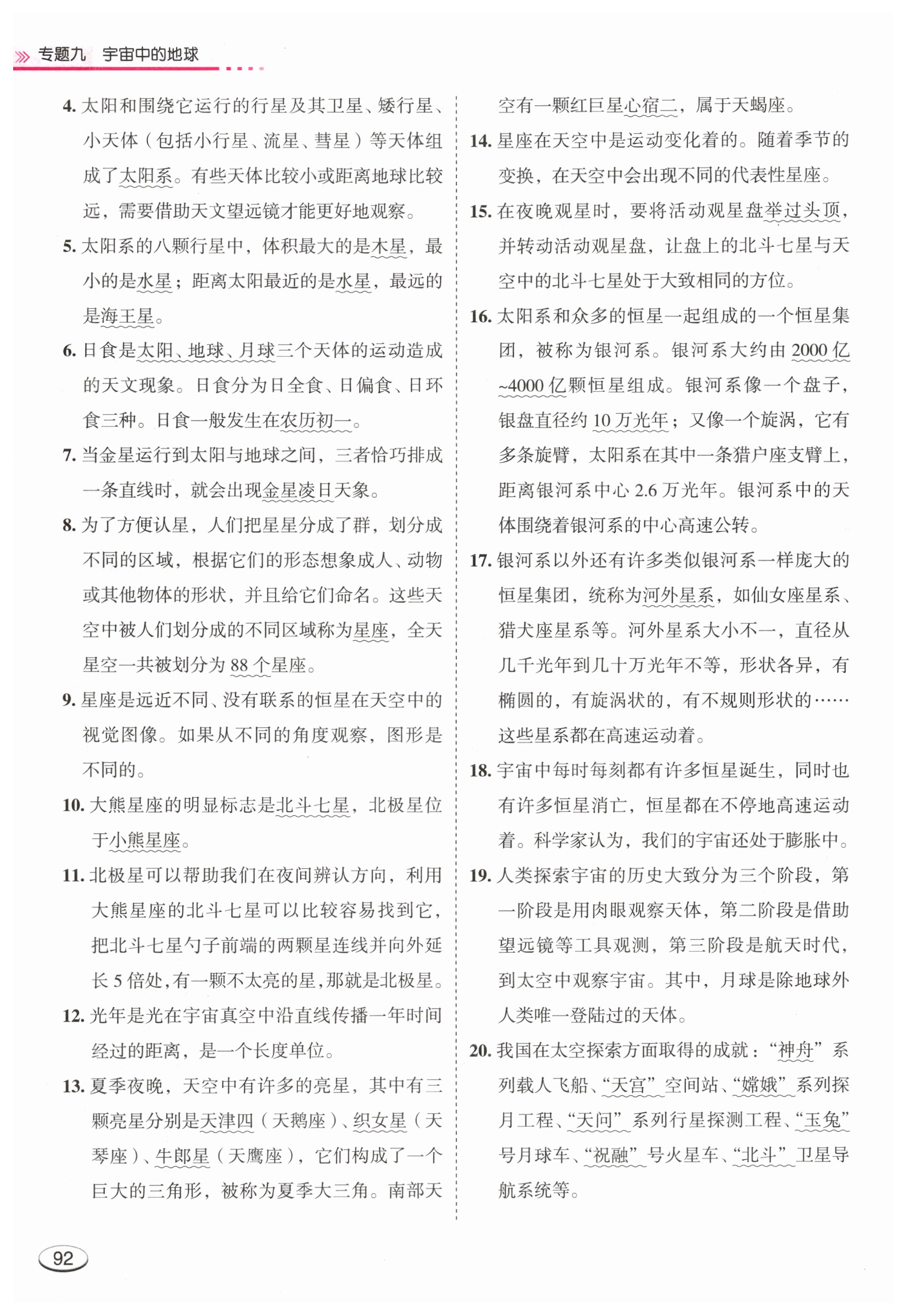 专题九　宇宙中的地球

4. 太阳和围绕它运行的行星及其卫星、矮行星、小天体（包括小行星、流星、彗星）等天体组成了太阳系。有些天体比较小或距离地球比较远，需要借助天文望远镜才能更好地观察。

5. 太阳系的八颗行星中，体积最大的是木星，最小的是水星；距离太阳最近的是水星，最远的是海王星。

6. 日食是太阳、地球、月球三个天体的运动造成的天文现象。日食分为日全食、日偏食、日环食三种。日食一般发生在农历初一。

7. 当金星运行到太阳与地球之间，三者恰巧排成一条直线时，就会出现金星凌日天象。

8. 为了方便认星，人们把星星分成了群，划分成不同的区域，根据它们的形态想象成人、动物或其他物体的形状，并且给它们命名。这些天空中被人们划分成的不同区域称为星座，全天星空一共被划分为 88 个星座。

9. 星座是远近不同、没有联系的恒星在天空中的视觉图像。如果从不同的角度观察，图形是不同的。

10. 大熊星座的明显标志是北斗七星，北极星位于小熊星座。

11. 北极星可以帮助我们在夜间辨认方向，利用大熊星座的北斗七星可以比较容易找到它，把北斗七星勺子前端的两颗星连线并向外延长 5 倍处，有一颗不太亮的星，那就是北极星。

12. 光年是光在宇宙真空中沿直线传播一年时间经过的距离，是一个长度单位。

13. 夏季夜晚，天空中有许多的亮星，其中有三颗亮星分别是天津四（天鹅座）、织女星（天琴座）、牛郎星（天鹰座），它们构成了一个巨大的三角形，被称为夏季大三角。南部天空有一颗红巨星心宿二，属于天蝎座。

14. 星座在天空中是运动变化着的。随着季节的变换，在天空中会出现不同的代表性星座。

15. 在夜晚观星时，要将活动观星盘举过头顶，并转动活动观星盘，让盘上的北斗七星与天空中的北斗七星处于大致相同的方位。

16. 太阳系和众多的恒星一起组成的一个恒星集团，被称为银河系。银河系大约由 2000 亿~4000 亿颗恒星组成。银河系像一个盘子，银盘直径约 10 万光年；又像一个旋涡，它有多条旋臂，太阳系在其中一条猎户座支臂上，距离银河系中心 2.6 万光年。银河系中的天体围绕着银河系的中心高速公转。

17. 银河系以外还有许多类似银河系一样庞大的恒星集团，统称为河外星系，如仙女座星系、猎犬座星系等。河外星系大小不一，直径从几千光年到几十万光年不等，形状各异，有椭圆的，有旋涡状的，有不规则形状的……这些星系都在高速运动着。

18. 宇宙中每时每刻都有许多恒星诞生，同时也有许多恒星消亡，恒星都在不停地高速运动着。科学家认为，我们的宇宙还处于膨胀中。

19. 人类探索宇宙的历史大致分为三个阶段，第一阶段是用肉眼观察天体，第二阶段是借助望远镜等工具观测，第三阶段是航天时代，到太空中观察宇宙。其中，月球是除地球外人类唯一登陆过的天体。

20. 我国在太空探索方面取得的成就：“神舟”系列载人飞船、“天宫”空间站、“嫦娥”系列探月工程、“天问”系列行星探测工程、“玉兔”号月球车、“祝融”号火星车、“北斗”卫星导航系统等。

92